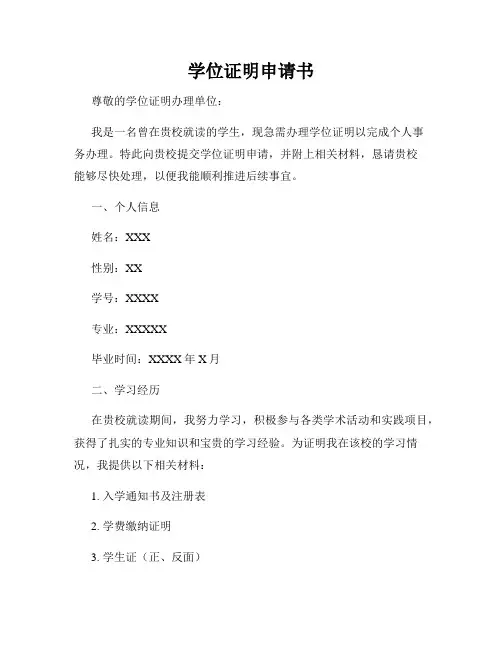 学位证明申请书

尊敬的学位证明办理单位：

我是一名曾在贵校就读的学生，现急需办理学位证明以完成个人事务办理。特此向贵校提交学位证明申请，并附上相关材料，恳请贵校能够尽快处理，以便我能顺利推进后续事宜。

一、个人信息

姓名：XXX

性别：XX

学号：XXXX

专业：XXXXX

毕业时间：XXXX 年 X 月

二、学习经历

在贵校就读期间，我努力学习，积极参与各类学术活动和实践项目，获得了扎实的专业知识和宝贵的学习经验。为证明我在该校的学习情况，我提供以下相关材料：

1. 入学通知书及注册表

2. 学费缴纳证明

3. 学生证（正、反面）